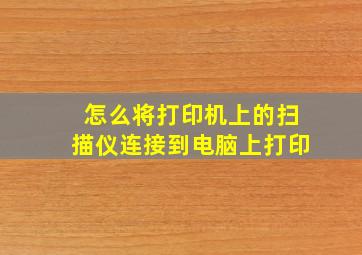 怎么将打印机上的扫描仪连接到电脑上打印